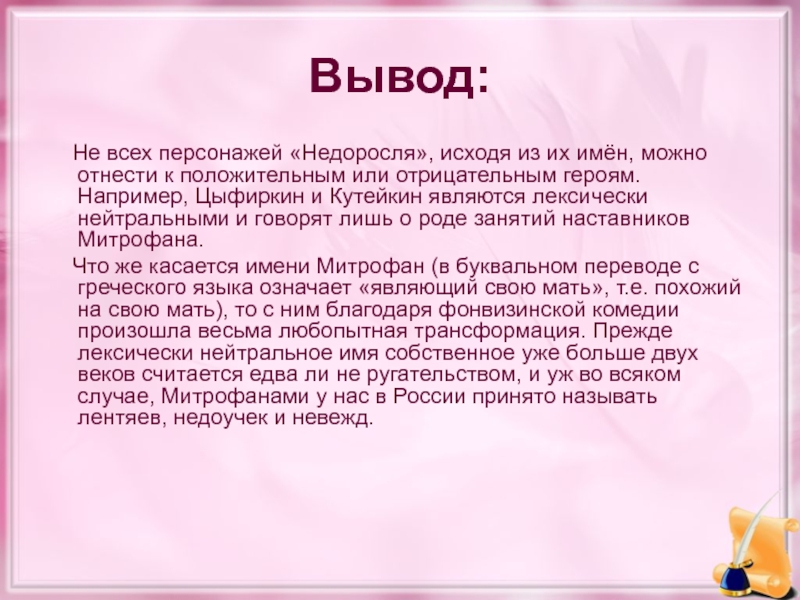 Вывод:

Не всех персонажей «Недоросля», исходя из их имён, можно отнести к положительным или отрицательным героям. Например, Цыфиркин и Кутейкин являются лексически нейтральными и говорят лишь о роде занятий наставников Митрофана.

Что же касается имени Митрофан (в буквальном переводе с греческого языка означает «являющий свою мать», т.е. похожий на свою мать), то с ним благодаря фонвизинской комедии произошла весьма любопытная трансформация. Прежде лексически нейтральное имя собственное уже больше двух веков считается едва ли не ругательством, и уж во всяком случае, Митрофанами у нас в России принято называть лентяев, недоучек и невежд.